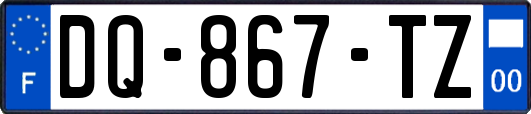 F
DQ-867-TZ
00